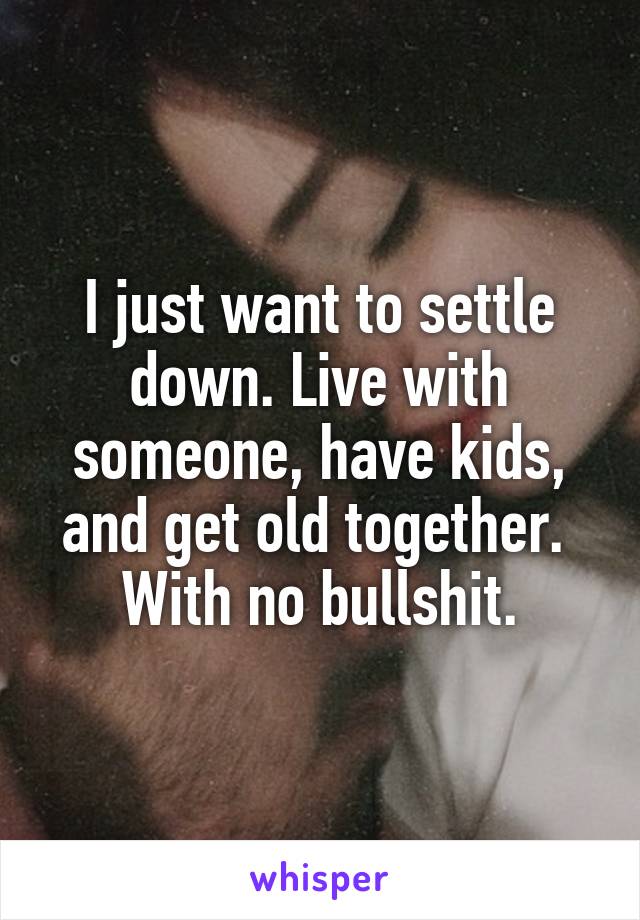 I just want to settle down. Live with someone, have kids, and get old together. With no bullshit.

whisper